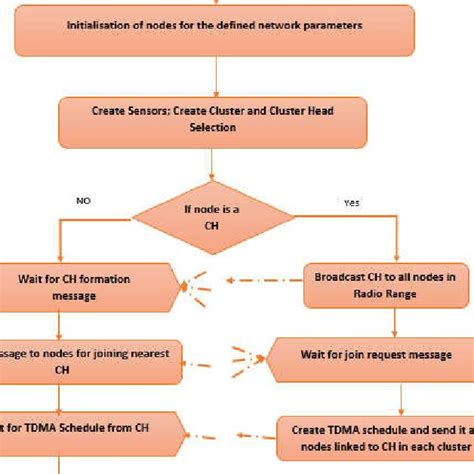 Initialisation of nodes for the defined network parameters

Create Sensors; Create Cluster and Cluster Head Selection

NO

If node is a CH

Yes

Wait for CH formation message

Broadcast CH to all nodes in Radio Range

ssage to nodes for joining nearest CH

Wait for join request message

t for TDMA Schedule from CH

Create TDMA schedule and send it a nodes linked to CH in each cluster